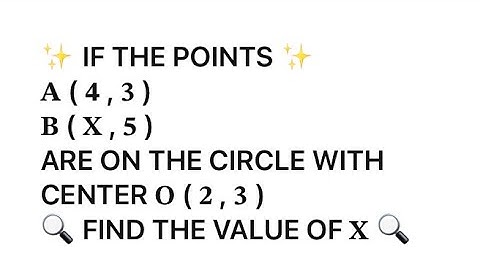 ✨ IF THE POINTS ✨
A ( 4 , 3 )
B ( X , 5 )
ARE ON THE CIRCLE WITH CENTER O ( 2 , 3 )
🔍 FIND THE VALUE OF X 🔍